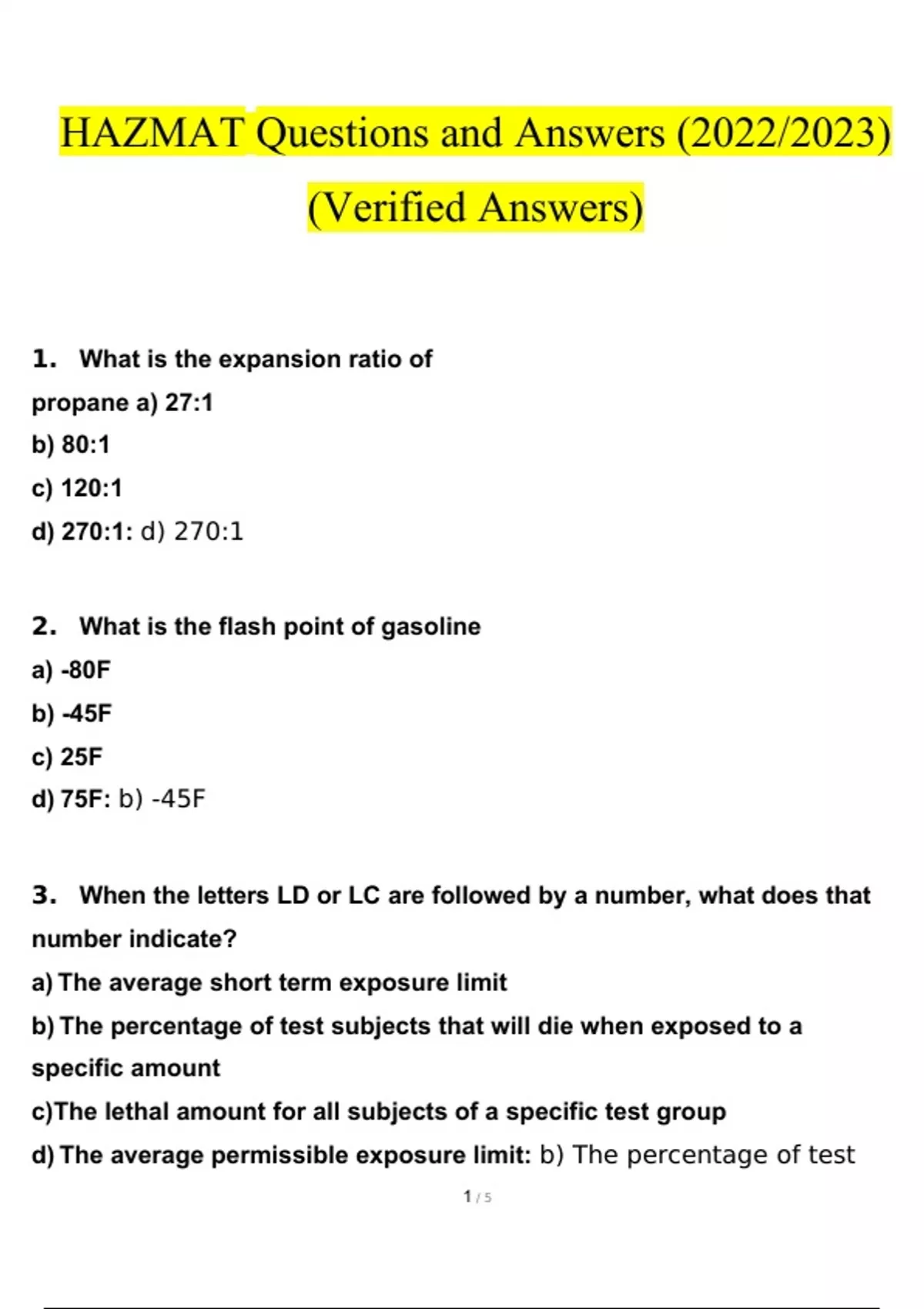 HAZMAT Questions and Answers (2022/2023) (Verified Answers)

1. What is the expansion ratio of propane a) 27:1
b) 80:1
c) 120:1
d) 270:1: d) 270:1

2. What is the flash point of gasoline
a) -80F
b) -45F
c) 25F
d) 75F: b) -45F

3. When the letters LD or LC are followed by a number, what does that number indicate?
a) The average short term exposure limit
b) The percentage of test subjects that will die when exposed to a specific amount
c)The lethal amount for all subjects of a specific test group
d) The average permissible exposure limit: b) The percentage of test

1 / 5